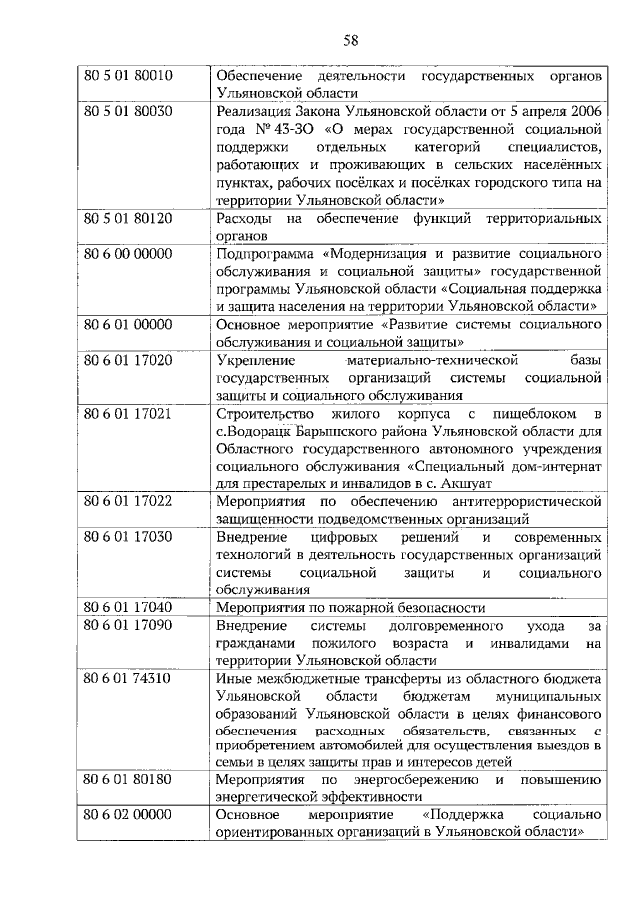 58

| 80 5 01 80010 | Обеспечение деятельности государственных органов Ульяновской области |
|---|---|
| 80 5 01 80030 | Реализация Закона Ульяновской области от 5 апреля 2006 года № 43-ЗО «О мерах государственной социальной поддержки отдельных категорий специалистов, работающих и проживающих в сельских населённых пунктах, рабочих посёлках и посёлках городского типа на территории Ульяновской области» |
| 80 5 01 80120 | Расходы на обеспечение функций территориальных органов |
| 80 6 00 00000 | Подпрограмма «Модернизация и развитие социального обслуживания и социальной защиты» государственной программы Ульяновской области «Социальная поддержка и защита населения на территории Ульяновской области» |
| 80 6 01 00000 | Основное мероприятие «Развитие системы социального обслуживания и социальной защиты» |
| 80 6 01 17020 | Укрепление материально-технической базы государственных организаций системы социальной защиты и социального обслуживания |
| 80 6 01 17021 | Строительство жилого корпуса с пищеблоком в с.Водорацк Барышского района Ульяновской области для Областного государственного автономного учреждения социального обслуживания «Специальный дом-интернат для престарелых и инвалидов в с. Акшуат |
| 80 6 01 17022 | Мероприятия по обеспечению антитеррористической защищенности подведомственных организаций |
| 80 6 01 17030 | Внедрение цифровых решений и современных технологий в деятельность государственных организаций системы социальной защиты и социального обслуживания |
| 80 6 01 17040 | Мероприятия по пожарной безопасности |
| 80 6 01 17090 | Внедрение системы долговременного ухода за гражданами пожилого возраста и инвалидами на территории Ульяновской области |
| 80 6 01 74310 | Иные межбюджетные трансферты из областного бюджета Ульяновской области бюджетам муниципальных образований Ульяновской области в целях финансового обеспечения расходных обязательств, связанных с приобретением автомобилей для осуществления выездов в семьи в целях защиты прав и интересов детей |
| 80 6 01 80180 | Мероприятия по энергосбережению и повышению энергетической эффективности |
| 80 6 02 00000 | Основное мероприятие «Поддержка социально ориентированных организаций в Ульяновской области» |